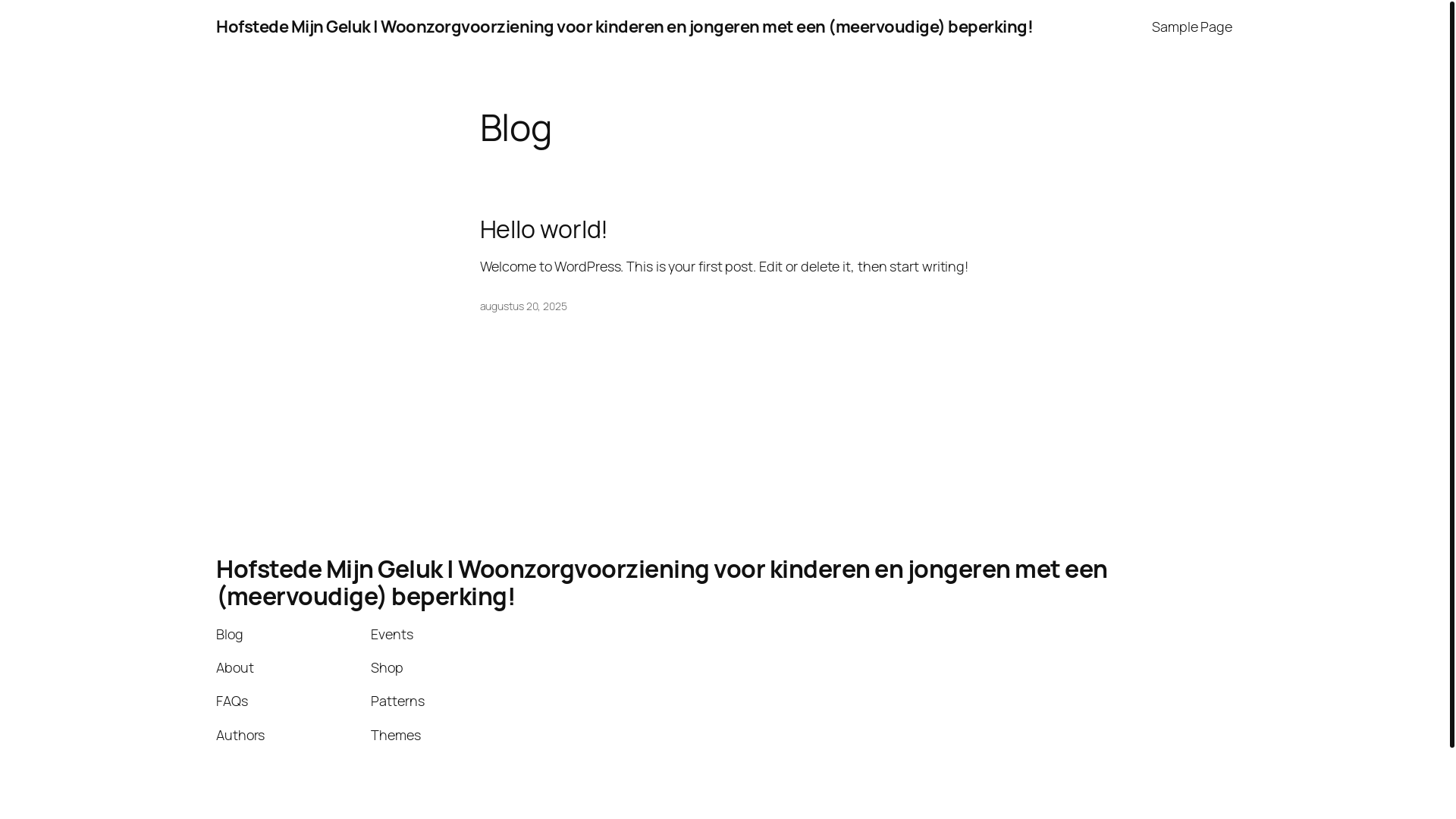 Hofstede Mijn Geluk I Woonzorgvoorziening voor kinderen en jongeren met een (meervoudige) beperking!

Sample Page

Blog

Hello world!

Welcome to WordPress. This is your first post. Edit or delete it, then start writing!

augustus 20, 2025

Hofstede Mijn Geluk I Woonzorgvoorziening voor kinderen en jongeren met een (meervoudige) beperking!

Blog

About

FAQs

Authors

Events

Shop

Patterns

Themes